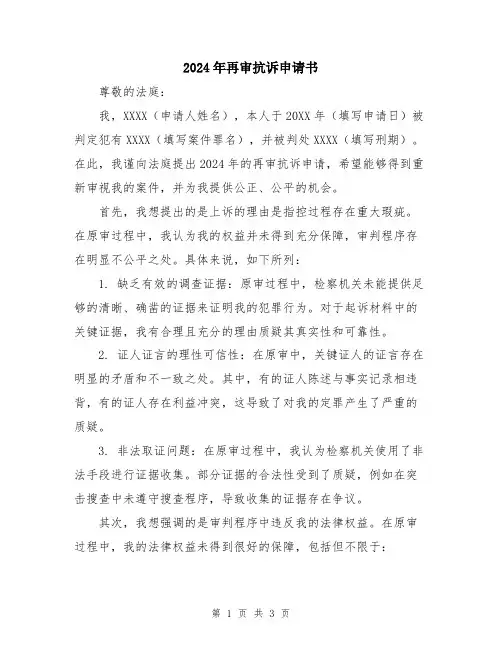 2024年再审抗诉申请书

尊敬的法庭：

我，XXXX（申请人姓名），本人于20XX年（填写申请日）被判定犯有XXXX（填写案件罪名），并被判处XXXX（填写刑期）。在此，我谨向法庭提出2024年的再审抗诉申请，希望能够得到重新审视我的案件，并为我提供公正、公平的机会。

首先，我想提出的是上诉的理由是指控过程存在重大瑕疵。在原审过程中，我认为我的权益并未得到充分保障，审判程序存在明显不公平之处。具体来说，如下所列：

1. 缺乏有效的调查证据：原审过程中，检察机关未能提供足够的清晰、确凿的证据来证明我的犯罪行为。对于起诉材料中的关键证据，我有合理且充分的理由质疑其真实性和可靠性。

2. 证人证言的理性可信性：在原审中，关键证人的证言存在明显的矛盾和不一致之处。其中，有的证人陈述与事实记录相违背，有的证人存在利益冲突，这导致了对我的定罪产生了严重的质疑。

3. 非法取证问题：在原审过程中，我认为检察机关使用了非法手段进行证据收集。部分证据的合法性受到了质疑，例如在突击搜查中未遵守搜查程序，导致收集的证据存在争议。

其次，我想强调的是审判程序中违反我的法律权益。在原审过程中，我的法律权益未得到很好的保障，包括但不限于：

第 1 页 共 3 页